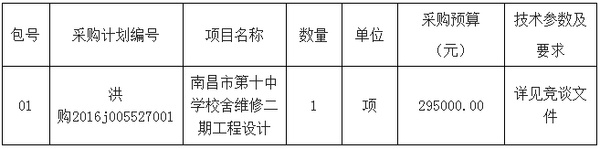 | 包号 | 采购计划编号 | 项目名称 | 数量 | 单位 | 采购预算（元） | 技术参数及要求 |
|---|---|---|---|---|---|---|
| 01 | 洪购2016j005527001 | 南昌市第十中学校舍维修二期工程设计 | 1 | 项 | 295000.00 | 详见竞谈文件 |